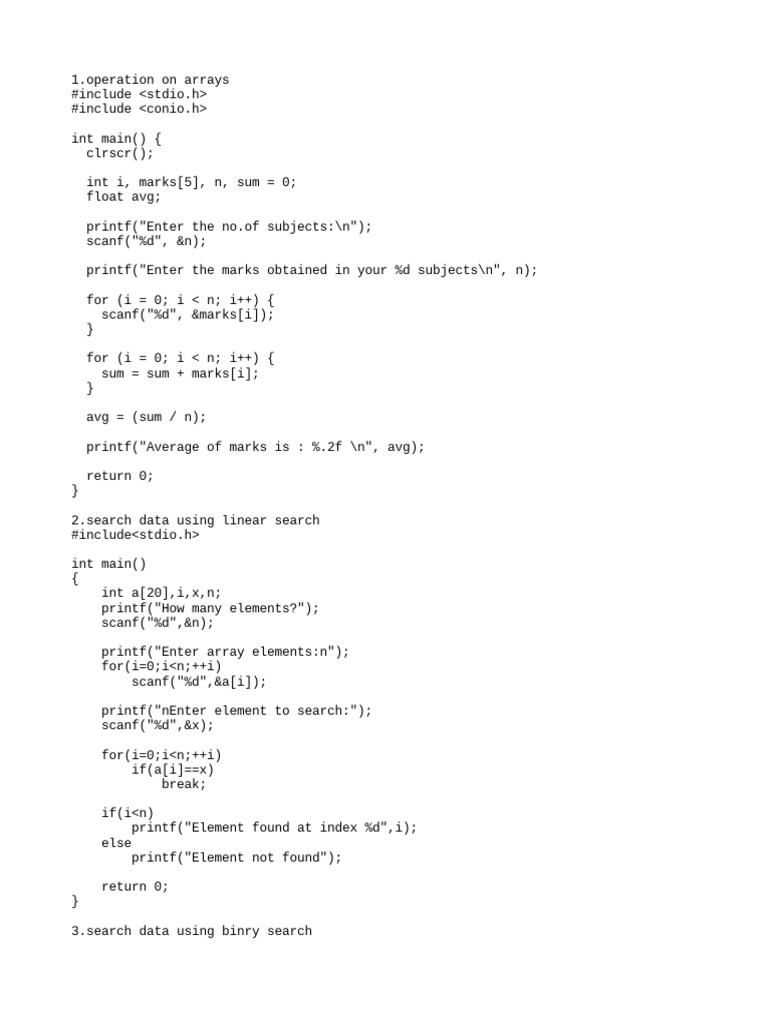 1.operation on arrays
#include <stdio.h>
#include <conio.h>

int main() {
  clrscr();

  int i, marks[5], n, sum = 0;
  float avg;

  printf("Enter the no.of subjects:\n");
  scanf("%d", &n);

  printf("Enter the marks obtained in your %d subjects\n", n);

  for (i = 0; i < n; i++) {
    scanf("%d", &marks[i]);
  }

  for (i = 0; i < n; i++) {
    sum = sum + marks[i];
  }

  avg = (sum / n);

  printf("Average of marks is : %.2f \n", avg);

  return 0;
}

2.search data using linear search
#include<stdio.h>

int main()
{
    int a[20],i,x,n;
    printf("How many elements?");
    scanf("%d",&n);

    printf("Enter array elements:n");
    for(i=0;i<n;++i)
        scanf("%d",&a[i]);

    printf("nEnter element to search:");
    scanf("%d",&x);

    for(i=0;i<n;++i)
        if(a[i]==x)
            break;

    if(i<n)
        printf("Element found at index %d",i);
    else
        printf("Element not found");

    return 0;
}

3.search data using binry search